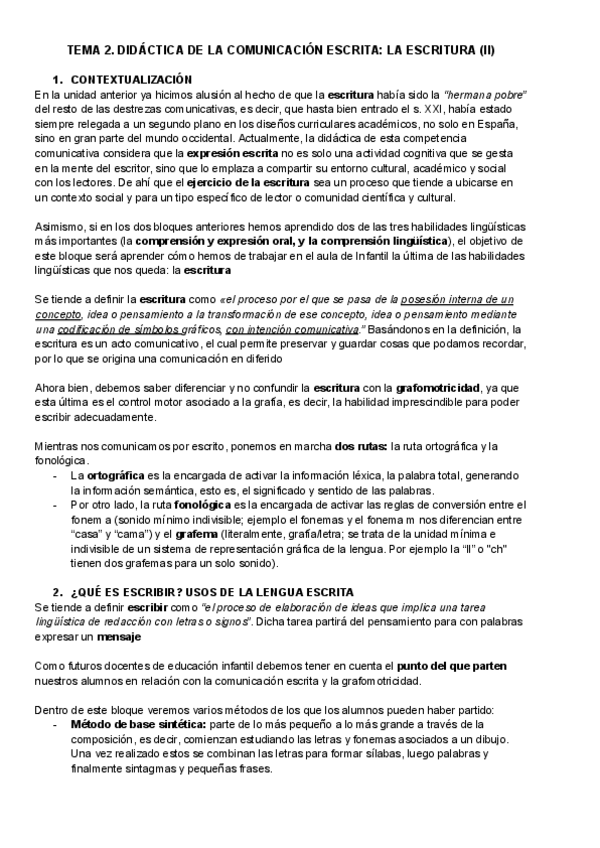 TEMA 2. DIDÁCTICA DE LA COMUNICACIÓN ESCRITA: LA ESCRITURA (II)

1. CONTEXTUALIZACIÓN

En la unidad anterior ya hicimos alusión al hecho de que la escritura había sido la "hermana pobre" del resto de las destrezas comunicativas, es decir, que hasta bien entrado el s. XXI, había estado siempre relegada a un segundo plano en los diseños curriculares académicos, no solo en España, sino en gran parte del mundo occidental. Actualmente, la didáctica de esta competencia comunicativa considera que la expresión escrita no es solo una actividad cognitiva que se gesta en la mente del escritor, sino que lo emplaza a compartir su entorno cultural, académico y social con los lectores. De ahí que el ejercicio de la escritura sea un proceso que tiende a ubicarse en un contexto social y para un tipo específico de lector o comunidad científica y cultural.

Asimismo, si en los dos bloques anteriores hemos aprendido dos de las tres habilidades lingüísticas más importantes (la comprensión y expresión oral, y la comprensión lingüística), el objetivo de este bloque será aprender cómo hemos de trabajar en el aula de Infantil la última de las habilidades lingüísticas que nos queda: la escritura

Se tiende a definir la escritura como «el proceso por el que se pasa de la posesión interna de un concepto, idea o pensamiento a la transformación de ese concepto, idea o pensamiento mediante una codificación de símbolos gráficos, con intención comunicativa." Basándonos en la definición, la escritura es un acto comunicativo, el cual permite preservar y guardar cosas que podamos recordar, por lo que se origina una comunicación en diferido

Ahora bien, debemos saber diferenciar y no confundir la escritura con la grafomotricidad, ya que esta última es el control motor asociado a la grafía, es decir, la habilidad imprescindible para poder escribir adecuadamente.

Mientras nos comunicamos por escrito, ponemos en marcha dos rutas: la ruta ortográfica y la fonológica.

- La ortográfica es la encargada de activar la información léxica, la palabra total, generando la información semántica, esto es, el significado y sentido de las palabras.
- Por otro lado, la ruta fonológica es la encargada de activar las reglas de conversión entre el fonema (sonido mínimo indivisible; ejemplo el fonemas y el fonema m nos diferencian entre "casa" y "cama") y el grafema (literalmente, grafía/letra; se trata de la unidad mínima e indivisible de un sistema de representación gráfica de la lengua. Por ejemplo la "ll" o "ch" tienen dos grafemas para un solo sonido).

2. ¿QUÉ ES ESCRIBIR? USOS DE LA LENGUA ESCRITA

Se tiende a definir escribir como "el proceso de elaboración de ideas que implica una tarea lingüística de redacción con letras o signos". Dicha tarea partirá del pensamiento para con palabras expresar un mensaje

Como futuros docentes de educación infantil debemos tener en cuenta el punto del que parten nuestros alumnos en relación con la comunicación escrita y la grafomotricidad.

Dentro de este bloque veremos varios métodos de los que los alumnos pueden haber partido:

- Método de base sintética: parte de lo más pequeño a lo más grande a través de la composición, es decir, comienzan estudiando las letras y fonemas asociados a un dibujo. Una vez realizado estos se combinan las letras para formar sílabas, luego palabras y finalmente sintagmas y pequeñas frases.